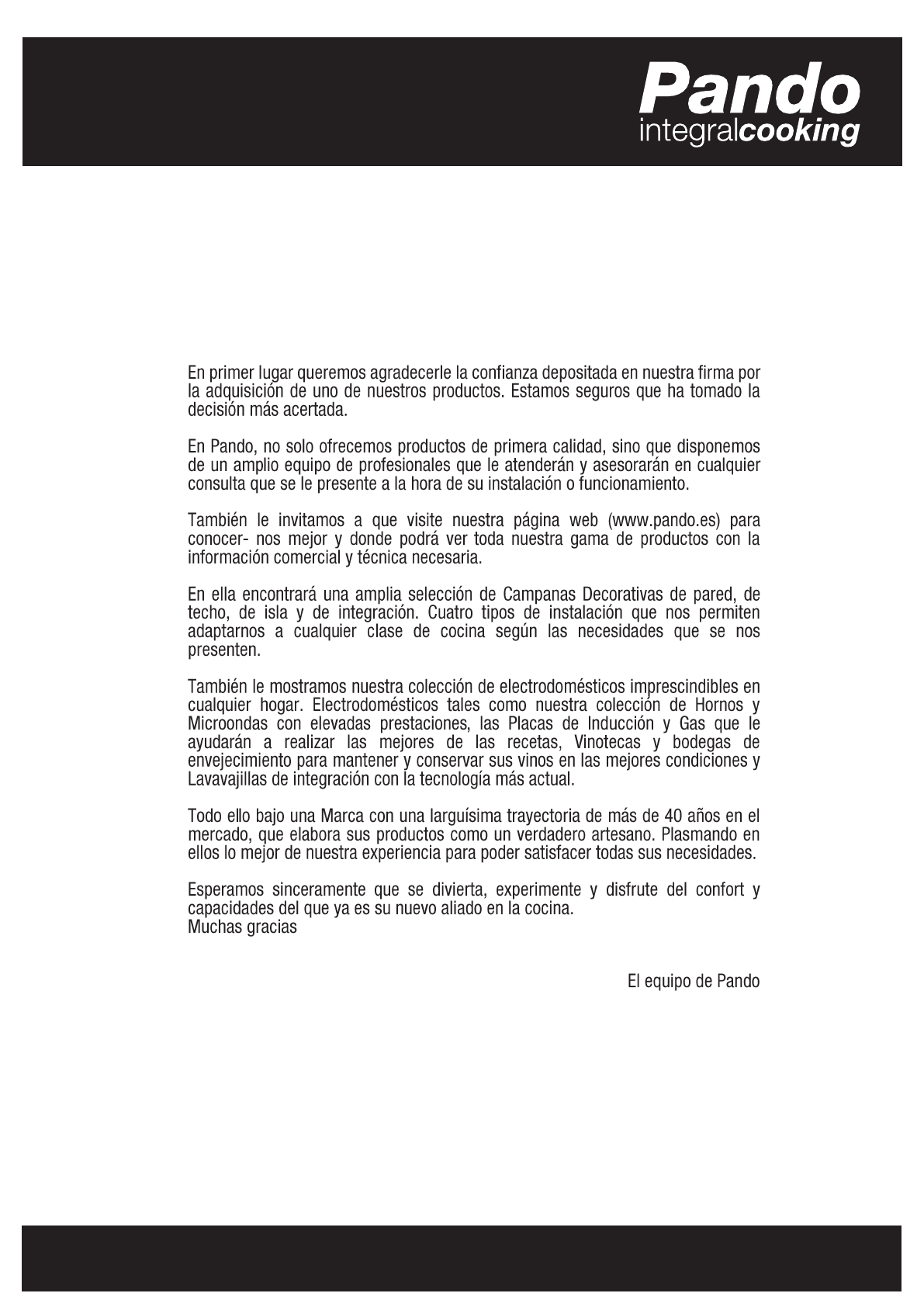 Pando
integralcooking

En primer lugar queremos agradecerle la confianza depositada en nuestra firma por la adquisición de uno de nuestros productos. Estamos seguros que ha tomado la decisión más acertada.

En Pando, no solo ofrecemos productos de primera calidad, sino que disponemos de un amplio equipo de profesionales que le atenderán y asesorarán en cualquier consulta que se le presente a la hora de su instalación o funcionamiento.

También le invitamos a que visite nuestra página web (www.pando.es) para conocer- nos mejor y donde podrá ver toda nuestra gama de productos con la información comercial y técnica necesaria.

En ella encontrará una amplia selección de Campanas Decorativas de pared, de techo, de isla y de integración. Cuatro tipos de instalación que nos permiten adaptarnos a cualquier clase de cocina según las necesidades que se nos presenten.

También le mostramos nuestra colección de electrodomésticos imprescindibles en cualquier hogar. Electrodomésticos tales como nuestra colección de Hornos y Microondas con elevadas prestaciones, las Placas de Inducción y Gas que le ayudarán a realizar las mejores de las recetas, Vinotecas y bodegas de envejecimiento para mantener y conservar sus vinos en las mejores condiciones y Lavavajillas de integración con la tecnología más actual.

Todo ello bajo una Marca con una larguísima trayectoria de más de 40 años en el mercado, que elabora sus productos como un verdadero artesano. Plasmando en ellos lo mejor de nuestra experiencia para poder satisfacer todas sus necesidades.

Esperamos sinceramente que se divierta, experimente y disfrute del confort y capacidades del que ya es su nuevo aliado en la cocina.
Muchas gracias

El equipo de Pando